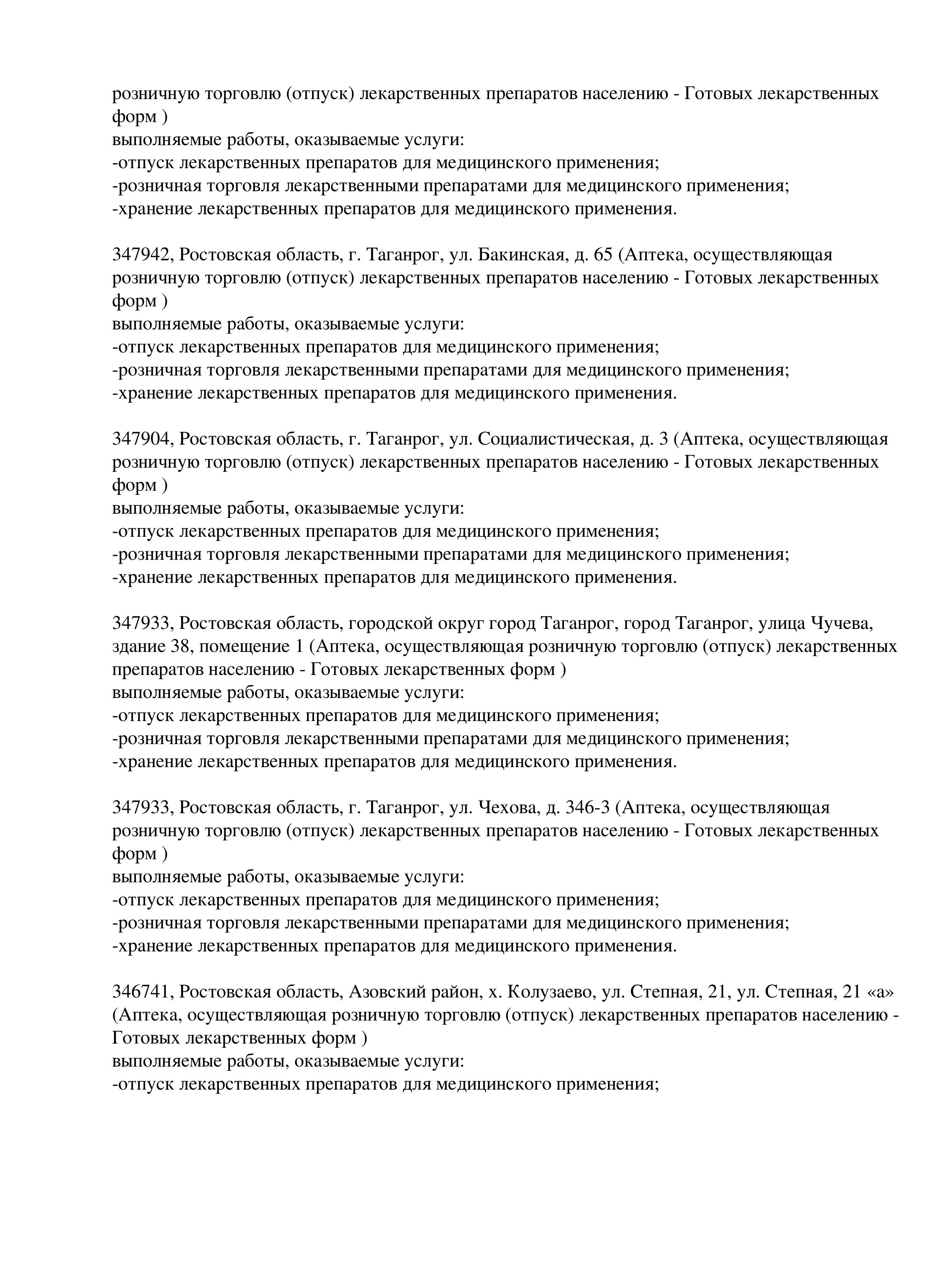 розничную торговлю (отпуск) лекарственных препаратов населению - Готовых лекарственных форм )
выполняемые работы, оказываемые услуги:
-отпуск лекарственных препаратов для медицинского применения;
-розничная торговля лекарственными препаратами для медицинского применения;
-хранение лекарственных препаратов для медицинского применения.

347942, Ростовская область, г. Таганрог, ул. Бакинская, д. 65 (Аптека, осуществляющая розничную торговлю (отпуск) лекарственных препаратов населению - Готовых лекарственных форм )
выполняемые работы, оказываемые услуги:
-отпуск лекарственных препаратов для медицинского применения;
-розничная торговля лекарственными препаратами для медицинского применения;
-хранение лекарственных препаратов для медицинского применения.

347904, Ростовская область, г. Таганрог, ул. Социалистическая, д. 3 (Аптека, осуществляющая розничную торговлю (отпуск) лекарственных препаратов населению - Готовых лекарственных форм )
выполняемые работы, оказываемые услуги:
-отпуск лекарственных препаратов для медицинского применения;
-розничная торговля лекарственными препаратами для медицинского применения;
-хранение лекарственных препаратов для медицинского применения.

347933, Ростовская область, городской округ город Таганрог, город Таганрог, улица Чучева, здание 38, помещение 1 (Аптека, осуществляющая розничную торговлю (отпуск) лекарственных препаратов населению - Готовых лекарственных форм )
выполняемые работы, оказываемые услуги:
-отпуск лекарственных препаратов для медицинского применения;
-розничная торговля лекарственными препаратами для медицинского применения;
-хранение лекарственных препаратов для медицинского применения.

347933, Ростовская область, г. Таганрог, ул. Чехова, д. 346-3 (Аптека, осуществляющая розничную торговлю (отпуск) лекарственных препаратов населению - Готовых лекарственных форм )
выполняемые работы, оказываемые услуги:
-отпуск лекарственных препаратов для медицинского применения;
-розничная торговля лекарственными препаратами для медицинского применения;
-хранение лекарственных препаратов для медицинского применения.

346741, Ростовская область, Азовский район, х. Колузаево, ул. Степная, 21, ул. Степная, 21 «а» (Аптека, осуществляющая розничную торговлю (отпуск) лекарственных препаратов населению - Готовых лекарственных форм )
выполняемые работы, оказываемые услуги:
-отпуск лекарственных препаратов для медицинского применения;